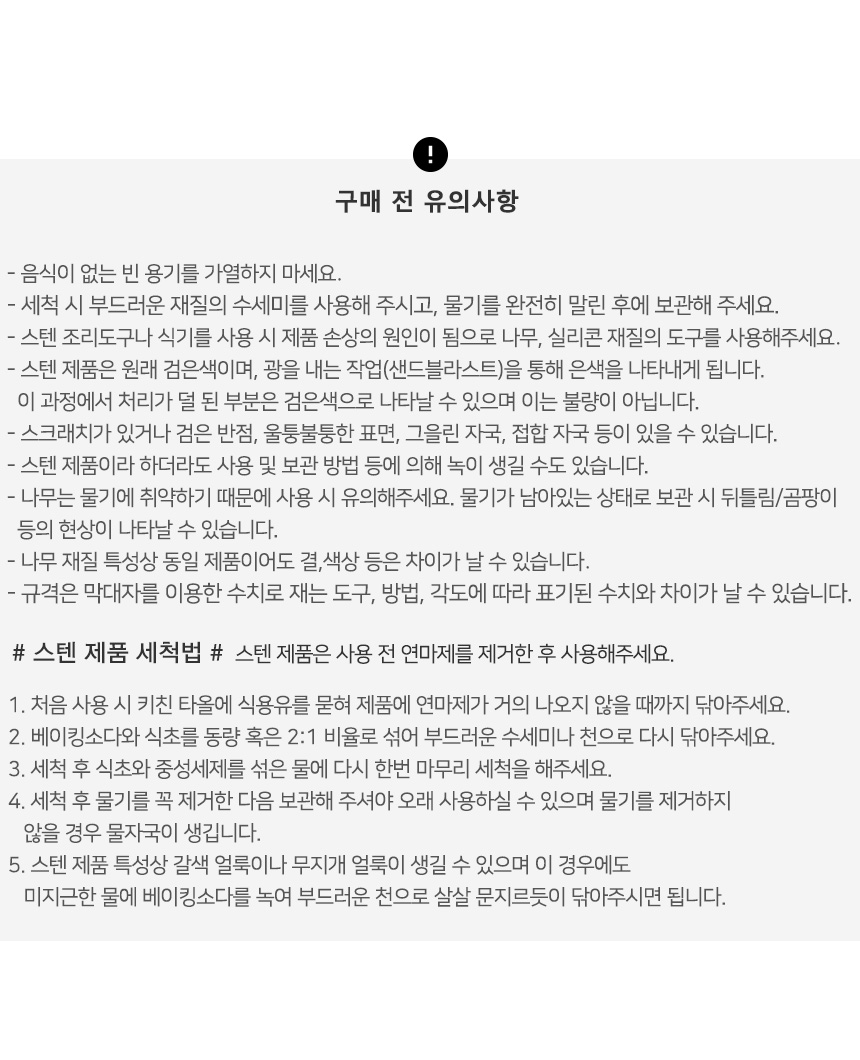 !

구매 전 유의사항

- 음식이 없는 빈 용기를 가열하지 마세요.
- 세척 시 부드러운 재질의 수세미를 사용해 주시고, 물기를 완전히 말린 후에 보관해 주세요.
- 스텐 조리도구나 식기를 사용 시 제품 손상의 원인이 됨으로 나무, 실리콘 재질의 도구를 사용해주세요.
- 스텐 제품은 원래 검은색이며, 광을 내는 작업(샌드블라스트)을 통해 은색을 나타내게 됩니다. 이 과정에서 처리가 덜 된 부분은 검은색으로 나타날 수 있으며 이는 불량이 아닙니다.
- 스크래치가 있거나 검은 반점, 울퉁불퉁한 표면, 그을린 자국, 접합 자국 등이 있을 수 있습니다.
- 스텐 제품이라 하더라도 사용 및 보관 방법 등에 의해 녹이 생길 수도 있습니다.
- 나무는 물기에 취약하기 때문에 사용 시 유의해주세요. 물기가 남아있는 상태로 보관 시 뒤틀림/곰팡이 등의 현상이 나타날 수 있습니다.
- 나무 재질 특성상 동일 제품이어도 결,색상 등은 차이가 날 수 있습니다.
- 규격은 막대자를 이용한 수치로 재는 도구, 방법, 각도에 따라 표기된 수치와 차이가 날 수 있습니다.

# 스텐 제품 세척법 # 스텐 제품은 사용 전 연마제를 제거한 후 사용해주세요.

1. 처음 사용 시 키친 타올에 식용유를 묻혀 제품에 연마제가 거의 나오지 않을 때까지 닦아주세요.
2. 베이킹소다와 식초를 동량 혹은 2:1 비율로 섞어 부드러운 수세미나 천으로 다시 닦아주세요.
3. 세척 후 식초와 중성세제를 섞은 물에 다시 한번 마무리 세척을 해주세요.
4. 세척 후 물기를 꼭 제거한 다음 보관해 주셔야 오래 사용하실 수 있으며 물기를 제거하지 않을 경우 물자국이 생깁니다.
5. 스텐 제품 특성상 갈색 얼룩이나 무지개 얼룩이 생길 수 있으며 이 경우에도 미지근한 물에 베이킹소다를 녹여 부드러운 천으로 살살 문지르듯이 닦아주시면 됩니다.